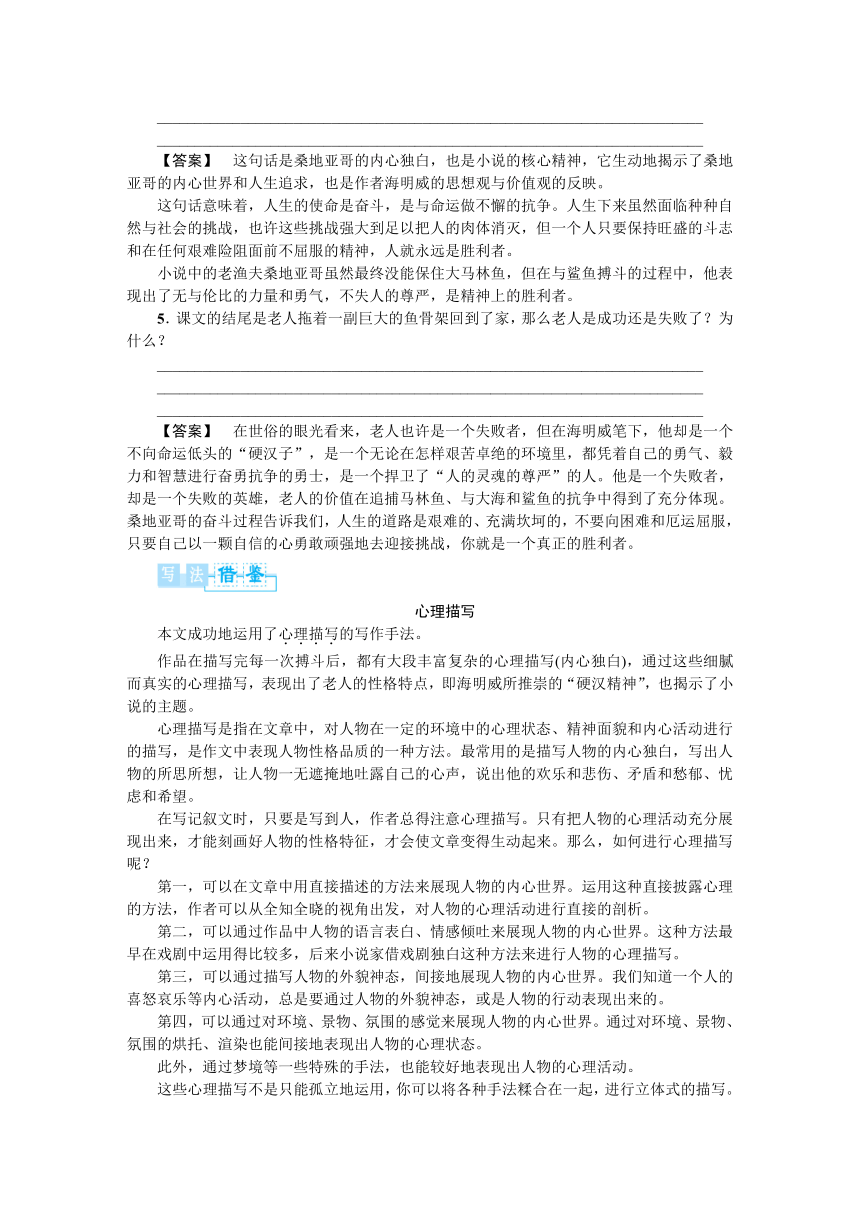 【答案】　这句话是桑地亚哥的内心独白，也是小说的核心精神，它生动地揭示了桑地亚哥的内心世界和人生追求，也是作者海明威的思想观与价值观的反映。

这句话意味着，人生的使命是奋斗，是与命运做不懈的抗争。人生下来虽然面临种种自然与社会的挑战，也许这些挑战强大到足以把人的肉体消灭，但一个人只要保持旺盛的斗志和在任何艰难险阻面前不屈服的精神，人就永远是胜利者。

小说中的老渔夫桑地亚哥虽然最终没能保住大马林鱼，但在与鲨鱼搏斗的过程中，他表现出了无与伦比的力量和勇气，不失人的尊严，是精神上的胜利者。

5. 课文的结尾是老人拖着一副巨大的鱼骨架回到了家，那么老人是成功还是失败了？为什么？

【答案】　在世俗的眼光看来，老人也许是一个失败者，但在海明威笔下，他却是一个不向命运低头的“硬汉子”，是一个无论在怎样艰苦卓绝的环境里，都凭着自己的勇气、毅力和智慧进行奋勇抗争的勇士，是一个捍卫了“人的灵魂的尊严”的人。他是一个失败者，却是一个失败的英雄，老人的价值在追捕马林鱼、与大海和鲨鱼的抗争中得到了充分体现。桑地亚哥的奋斗过程告诉我们，人生的道路是艰难的、充满坎坷的，不要向困难和厄运屈服，只要自己以一颗自信的心勇敢顽强地去迎接挑战，你就是一个真正的胜利者。

写法借鉴

心理描写

本文成功地运用了心理描写的写作手法。

作品在描写完每一次搏斗后，都有大段丰富复杂的心理描写(内心独白)，通过这些细腻而真实的心理描写，表现出了老人的性格特点，即海明威所推崇的“硬汉精神”，也揭示了小说的主题。

心理描写是指在文章中，对人物在一定的环境中的心理状态、精神面貌和内心活动进行的描写，是作文中表现人物性格品质的一种方法。最常用的是描写人物的内心独白，写出人物的所思所想，让人物一无遮掩地吐露自己的心声，说出他的欢乐和悲伤、矛盾和愁郁、忧虑和希望。

在写记叙文时，只要是写到人，作者总得注意心理描写。只有把人物的心理活动充分展现出来，才能刻画好人物的性格特征，才会使文章变得生动起来。那么，如何进行心理描写呢？

第一，可以在文章中用直接描述的方法来展现人物的内心世界。运用这种直接披露心理的方法，作者可以从全知全晓的视角出发，对人物的心理活动进行直接的剖析。

第二，可以通过作品中人物的语言表白、情感倾吐来展现人物的内心世界。这种方法最早在戏剧中运用得比较多，后来小说家借戏剧独白这种方法来进行人物的心理描写。

第三，可以通过描写人物的外貌神态，间接地展现人物的内心世界。我们知道一个人的喜怒哀乐等内心活动，总是要通过人物的外貌神态，或是人物的行动表现出来的。

第四，可以通过对环境、景物、氛围的感觉来展现人物的内心世界。通过对环境、景物、氛围的烘托、渲染也能间接地表现出人物的心理状态。

此外，通过梦境等一些特殊的手法，也能较好地表现出人物的心理活动。

这些心理描写不是只能孤立地运用，你可以将各种手法糅合在一起，进行立体式的描写。